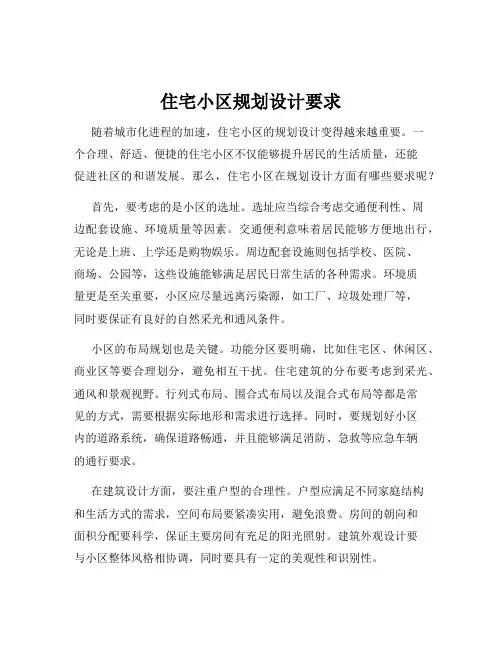 住宅小区规划设计要求

随着城市化进程的加速，住宅小区的规划设计变得越来越重要。一个合理、舒适、便捷的住宅小区不仅能够提升居民的生活质量，还能促进社区的和谐发展。那么，住宅小区在规划设计方面有哪些要求呢？

首先，要考虑的是小区的选址。选址应当综合考虑交通便利性、周边配套设施、环境质量等因素。交通便利意味着居民能够方便地出行，无论是上班、上学还是购物娱乐。周边配套设施则包括学校、医院、商场、公园等，这些设施能够满足居民日常生活的各种需求。环境质量更是至关重要，小区应尽量远离污染源，如工厂、垃圾处理厂等，同时要保证有良好的自然采光和通风条件。

小区的布局规划也是关键。功能分区要明确，比如住宅区、休闲区、商业区等要合理划分，避免相互干扰。住宅建筑的分布要考虑到采光、通风和景观视野。行列式布局、围合式布局以及混合式布局等都是常见的方式，需要根据实际地形和需求进行选择。同时，要规划好小区内的道路系统，确保道路畅通，并且能够满足消防、急救等应急车辆的通行要求。

在建筑设计方面，要注重户型的合理性。户型应满足不同家庭结构和生活方式的需求，空间布局要紧凑实用，避免浪费。房间的朝向和面积分配要科学，保证主要房间有充足的阳光照射。建筑外观设计要与小区整体风格相协调，同时要具有一定的美观性和识别性。